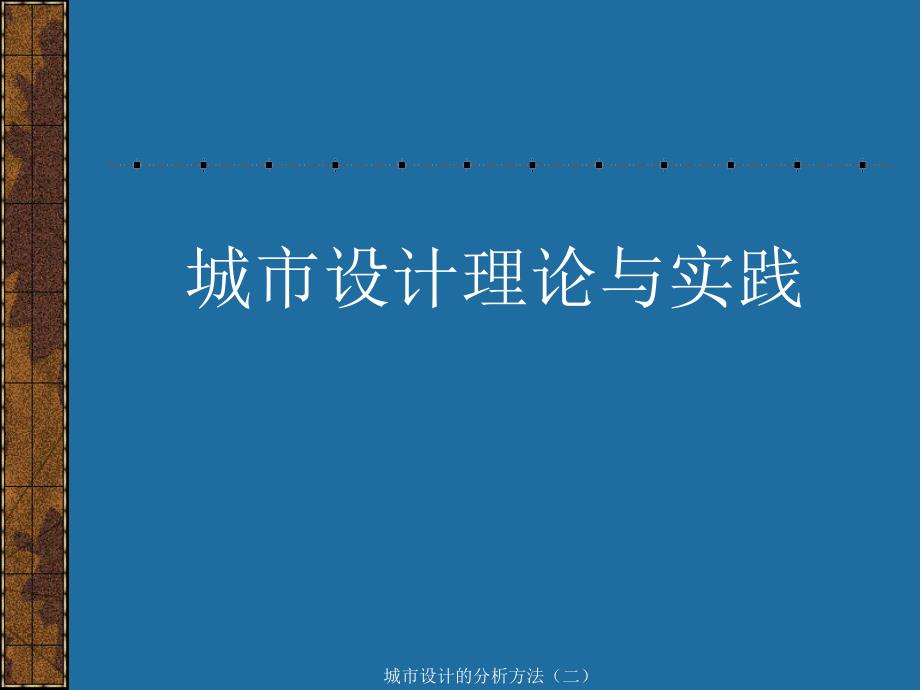 城市设计理论与实践

城市设计的分析方法（二）